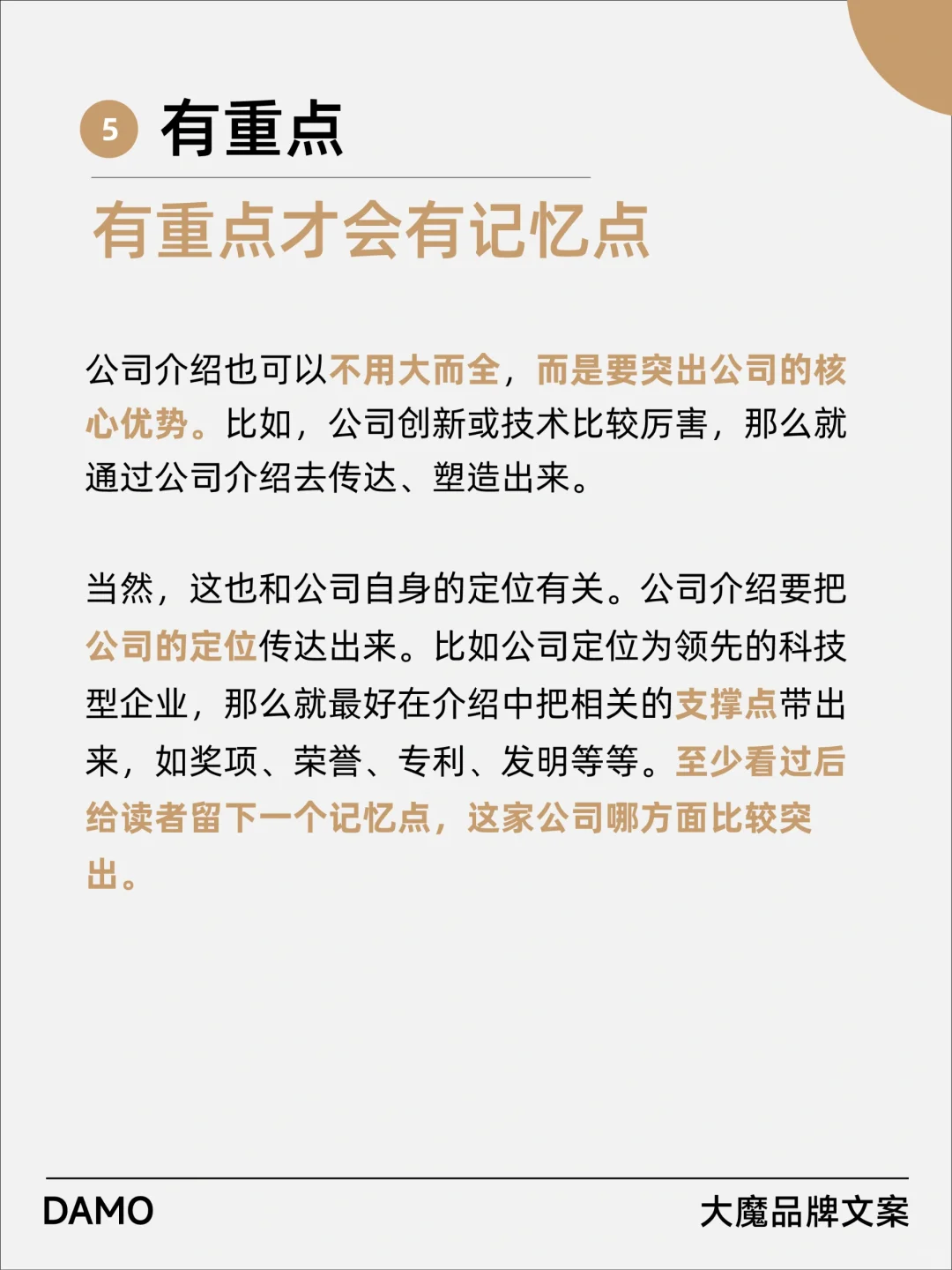 5 有重点

有重点才会有记忆点

公司介绍也可以不用大而全，而是要突出公司的核心优势。比如，公司创新或技术比较厉害，那么就通过公司介绍去传达、塑造出来。

当然，这也和公司自身的定位有关。公司介绍要把公司的定位传达出来。比如公司定位为领先的科技型企业，那么就最好在介绍中把相关的支撑点带出来，如奖项、荣誉、专利、发明等等。至少看过后给读者留下一个记忆点，这家公司哪方面比较突出。

DAMO

大魔品牌文案